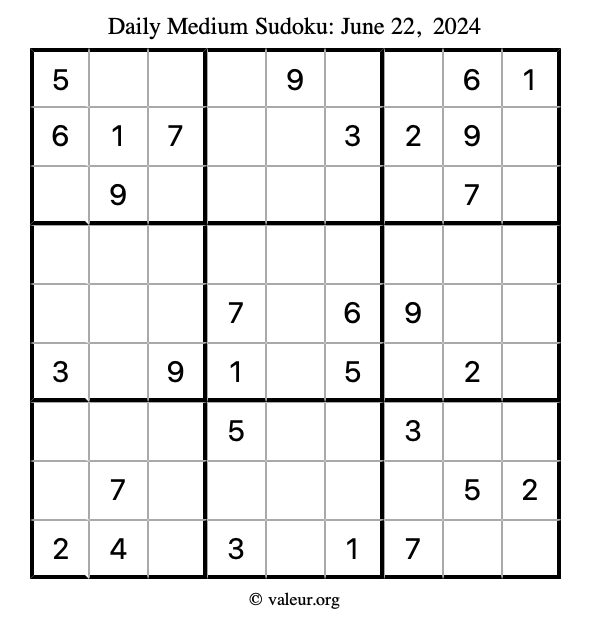 Daily Medium Sudoku: June 22, 2024

| | | | | | | | | |
|---|---|---|---|---|---|---|---|---|
| 5 | | | | 9 | | | 6 | 1 |
| 6 | 1 | 7 | | | 3 | 2 | 9 | |
| | 9 | | | | | | 7 | |
| | | | | | | | | |
| | | | 7 | | 6 | 9 | | |
| 3 | | 9 | 1 | | 5 | | 2 | |
| | | | 5 | | | 3 | | |
| | 7 | | | | | | 5 | 2 |
| 2 | 4 | | 3 | | 1 | 7 | | |

© valeur.org